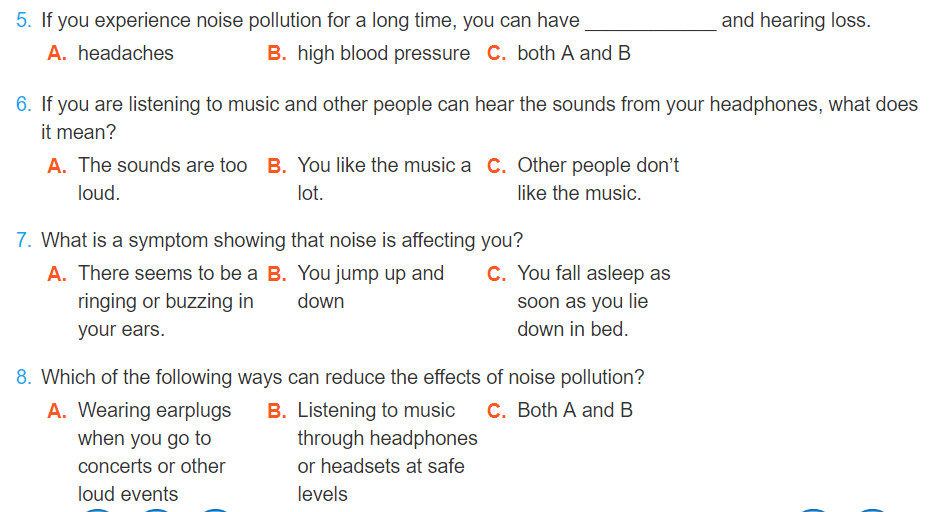 5. If you experience noise pollution for a long time, you can have ____________ and hearing loss.

A. headaches
B. high blood pressure
C. both A and B

6. If you are listening to music and other people can hear the sounds from your headphones, what does it mean?

A. The sounds are too loud.
B. You like the music a lot.
C. Other people don't like the music.

7. What is a symptom showing that noise is affecting you?

A. There seems to be a ringing or buzzing in your ears.
B. You jump up and down
C. You fall asleep as soon as you lie down in bed.

8. Which of the following ways can reduce the effects of noise pollution?

A. Wearing earplugs when you go to concerts or other loud events
B. Listening to music through headphones or headsets at safe levels
C. Both A and B